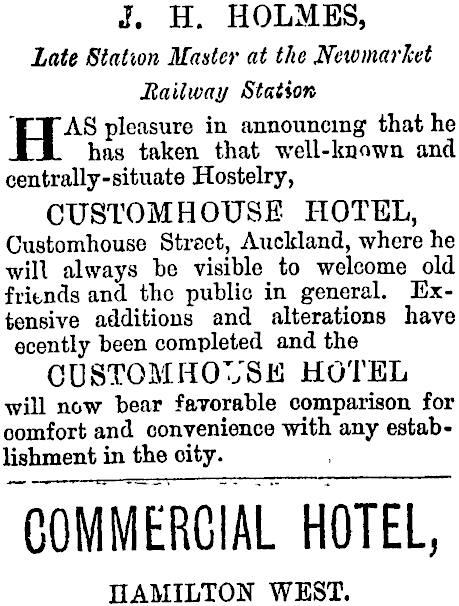 J. H. HOLMES,

Late Station Master at the Newmarket Railway Station

HAS pleasure in announcing that he has taken that well-known and centrally-situate Hostelry,

CUSTOMHOUSE HOTEL,

Customhouse Street, Auckland, where he will always be visible to welcome old friends and the public in general. Extensive additions and alterations have ecently been completed and the

CUSTOMHOUSE HOTEL

will now bear favorable comparison for comfort and convenience with any establishment in the city.

COMMERCIAL HOTEL,

HAMILTON WEST.